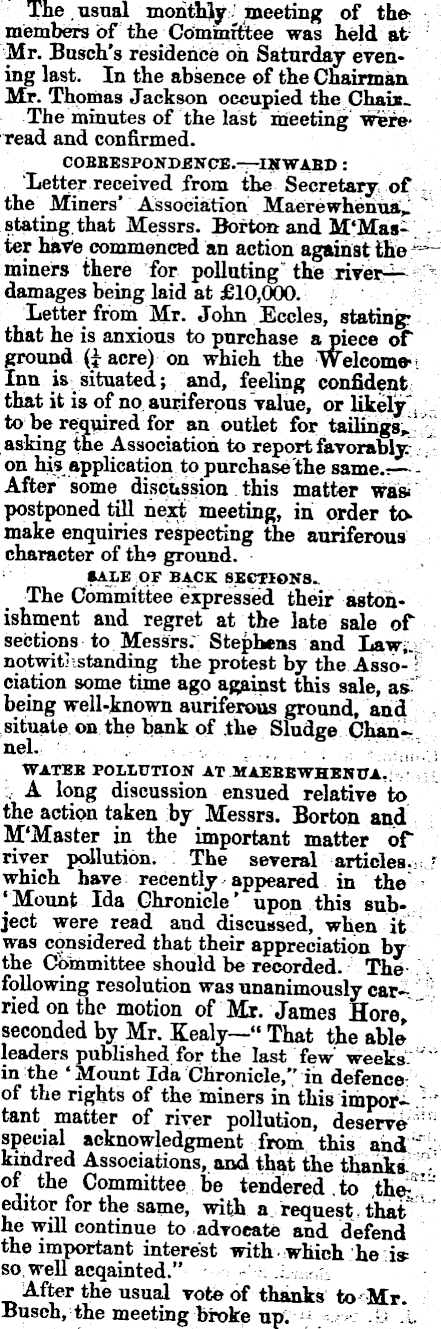 The usual monthly meeting of the members of the Committee was held at Mr. Busch's residence on Saturday evening last. In the absence of the Chairman Mr. Thomas Jackson occupied the Chair.

The minutes of the last meeting were read and confirmed.

CORRESPONDENCE.—INWARD:

Letter received from the Secretary of the Miners' Association Maerewhenua, stating that Messrs. Borton and M'Master have commenced an action against the miners there for polluting the river—damages being laid at £10,000.

Letter from Mr. John Eccles, stating that he is anxious to purchase a piece of ground ($\frac{1}{4}$ acre) on which the Welcome Inn is situated; and, feeling confident that it is of no auriferous value, or likely to be required for an outlet for tailings, asking the Association to report favorably on his application to purchase the same.—After some discussion this matter was postponed till next meeting, in order to make enquiries respecting the auriferous character of the ground.

SALE OF BACK SECTIONS.

The Committee expressed their astonishment and regret at the late sale of sections to Messrs. Stephens and Law, notwithstanding the protest by the Association some time ago against this sale, as being well-known auriferous ground, and situate on the bank of the Sludge Channel.

WATER POLLUTION AT MAEREWHENUA.

A long discussion ensued relative to the action taken by Messrs. Borton and M'Master in the important matter of river pollution. The several articles which have recently appeared in the 'Mount Ida Chronicle' upon this subject were read and discussed, when it was considered that their appreciation by the Committee should be recorded. The following resolution was unanimously carried on the motion of Mr. James Hore, seconded by Mr. Kealy—"That the able leaders published for the last few weeks in the 'Mount Ida Chronicle," in defence of the rights of the miners in this important matter of river pollution, deserve special acknowledgment from this and kindred Associations, and that the thanks of the Committee be tendered to the editor for the same, with a request that he will continue to advocate and defend the important interest with which he is so well acqainted."

After the usual vote of thanks to Mr. Busch, the meeting broke up.